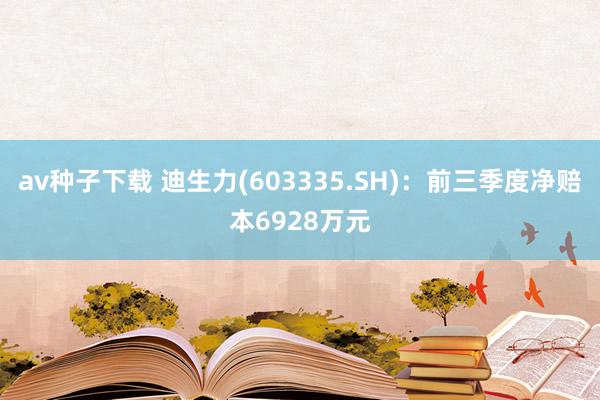 av种子下载 迪生力(603335.SH)：前三季度净赔本6928万元